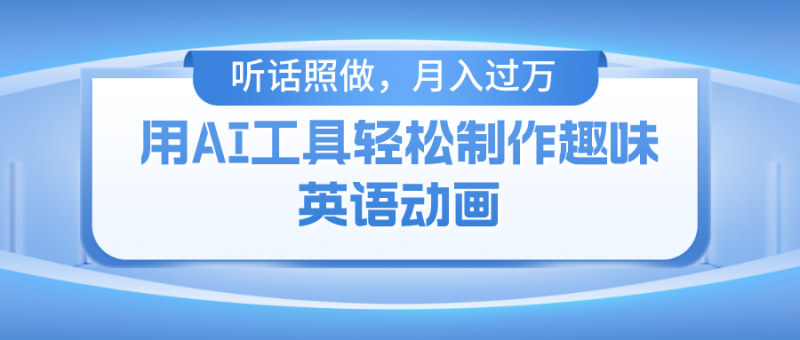 听话照做，月入过万

用AI工具轻松制作趣味英语动画